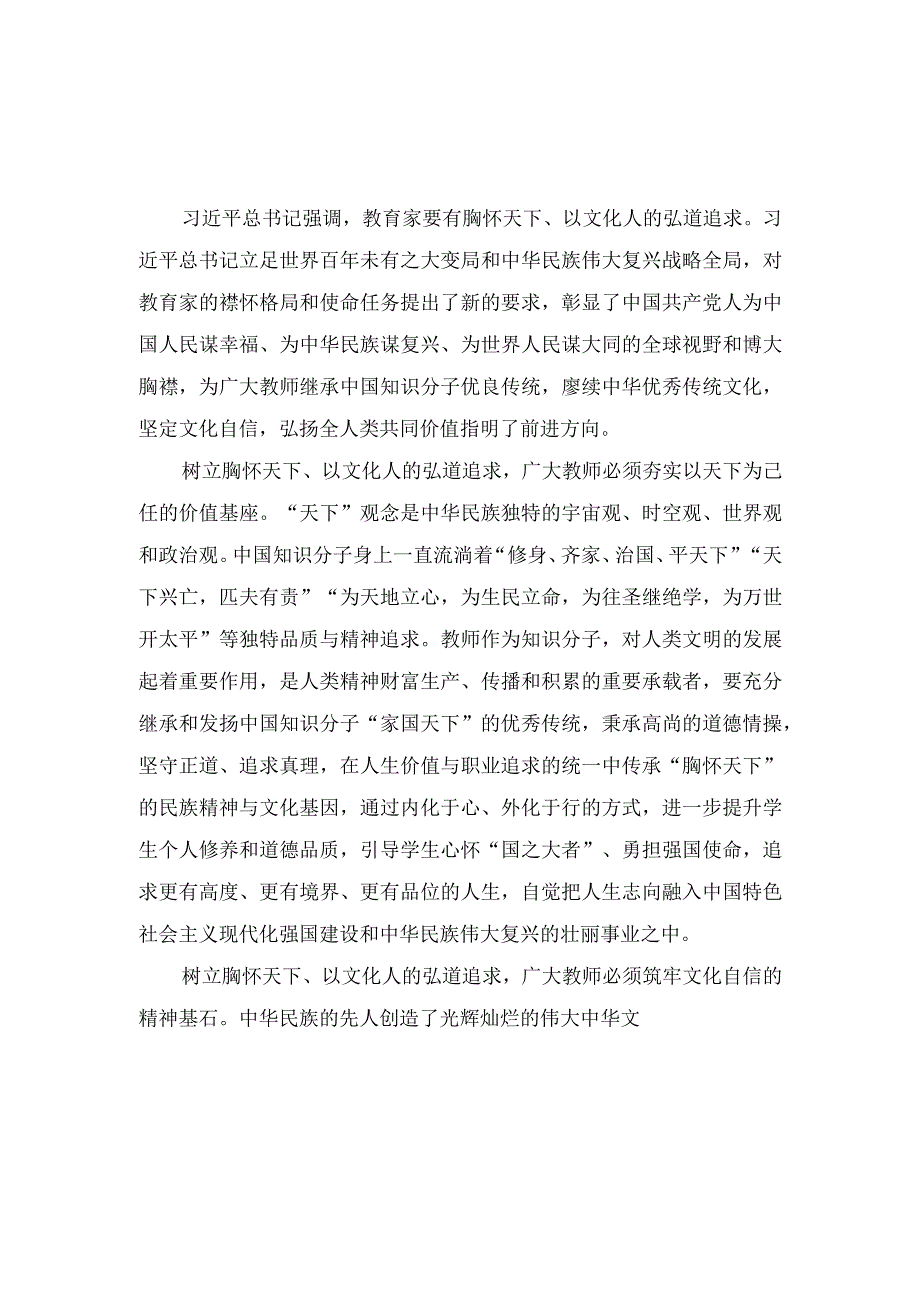 习近平总书记强调，教育家要有胸怀天下、以文化人的弘道追求。习近平总书记立足世界百年未有之大变局和中华民族伟大复兴战略全局，对教育家的襟怀格局和使命任务提出了新的要求，彰显了中国共产党人为中国人民谋幸福、为中华民族谋复兴、为世界人民谋大同的全球视野和博大胸襟，为广大教师继承中国知识分子优良传统，赓续中华优秀传统文化，坚定文化自信，弘扬全人类共同价值指明了前进方向。

树立胸怀天下、以文化人的弘道追求，广大教师必须夯实以天下为己任的价值基座。“天下”观念是中华民族独特的宇宙观、时空观、世界观和政治观。中国知识分子身上一直流淌着“修身、齐家、治国、平天下”“天下兴亡，匹夫有责”“为天地立心，为生民立命，为往圣继绝学，为万世开太平”等独特品质与精神追求。教师作为知识分子，对人类文明的发展起着重要作用，是人类精神财富生产、传播和积累的重要承载者，要充分继承和发扬中国知识分子“家国天下”的优秀传统，秉承高尚的道德情操，坚守正道、追求真理，在人生价值与职业追求的统一中传承“胸怀天下”的民族精神与文化基因，通过内化于心、外化于行的方式，进一步提升学生个人修养和道德品质，引导学生心怀“国之大者”、勇担强国使命，追求更有高度、更有境界、更有品位的人生，自觉把人生志向融入中国特色社会主义现代化强国建设和中华民族伟大复兴的壮丽事业之中。

树立胸怀天下、以文化人的弘道追求，广大教师必须筑牢文化自信的精神基石。中华民族的先人创造了光辉灿烂的伟大中华文